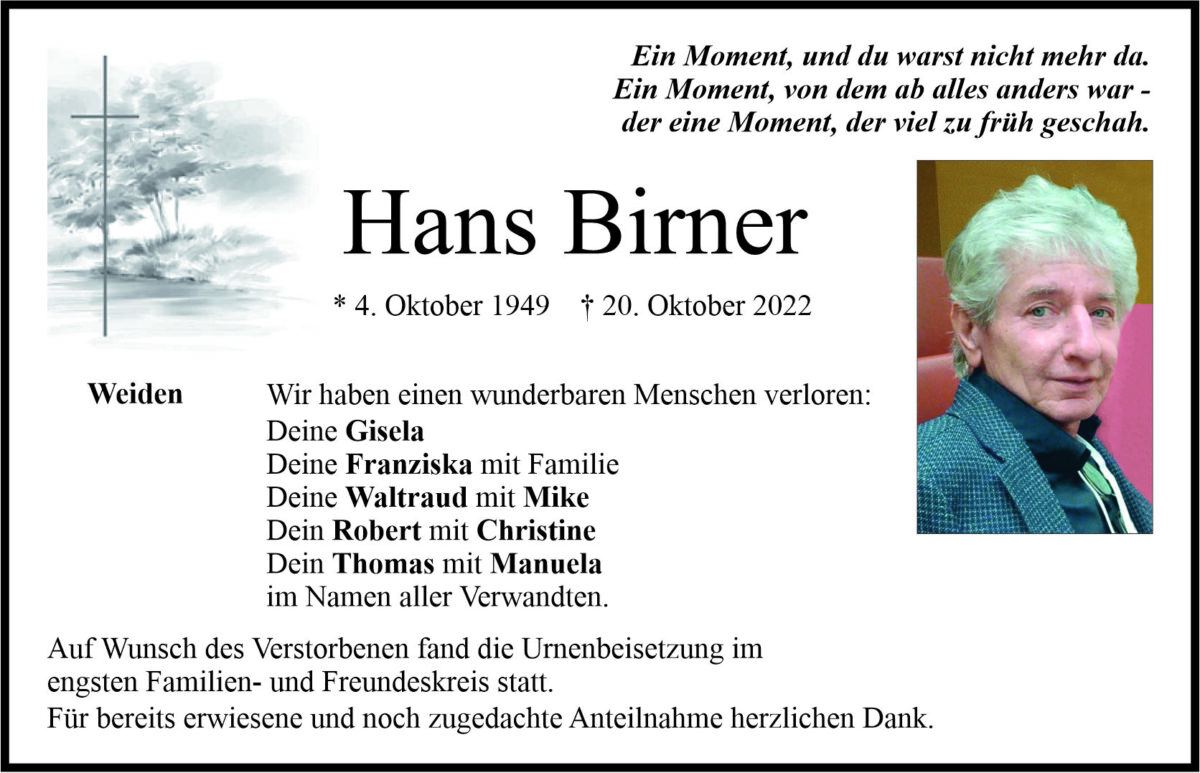 Ein Moment, und du warst nicht mehr da.
Ein Moment, von dem ab alles anders war -
der eine Moment, der viel zu früh geschah.

Hans Birner

* 4. Oktober 1949 † 20. Oktober 2022

Weiden

Wir haben einen wunderbaren Menschen verloren:
Deine Gisela
Deine Franziska mit Familie
Deine Waltraud mit Mike
Dein Robert mit Christine
Dein Thomas mit Manuela
im Namen aller Verwandten.

Auf Wunsch des Verstorbenen fand die Urnenbeisetzung im engsten Familien- und Freundeskreis statt.
Für bereits erwiesene und noch zugedachte Anteilnahme herzlichen Dank.